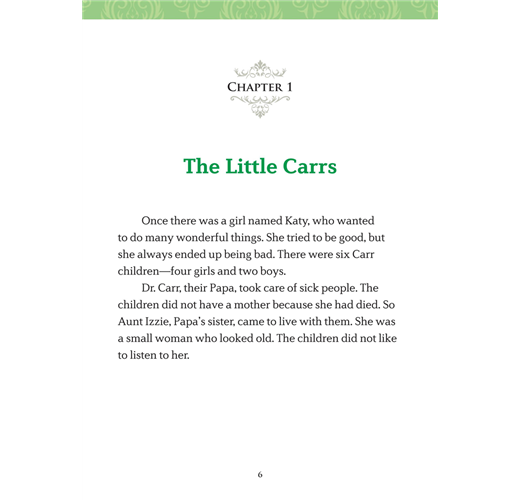 CHAPTER 1

The Little Carrs

Once there was a girl named Katy, who wanted to do many wonderful things. She tried to be good, but she always ended up being bad. There were six Carr children—four girls and two boys.

Dr. Carr, their Papa, took care of sick people. The children did not have a mother because she had died. So Aunt Izzie, Papa's sister, came to live with them. She was a small woman who looked old. The children did not like to listen to her.

6